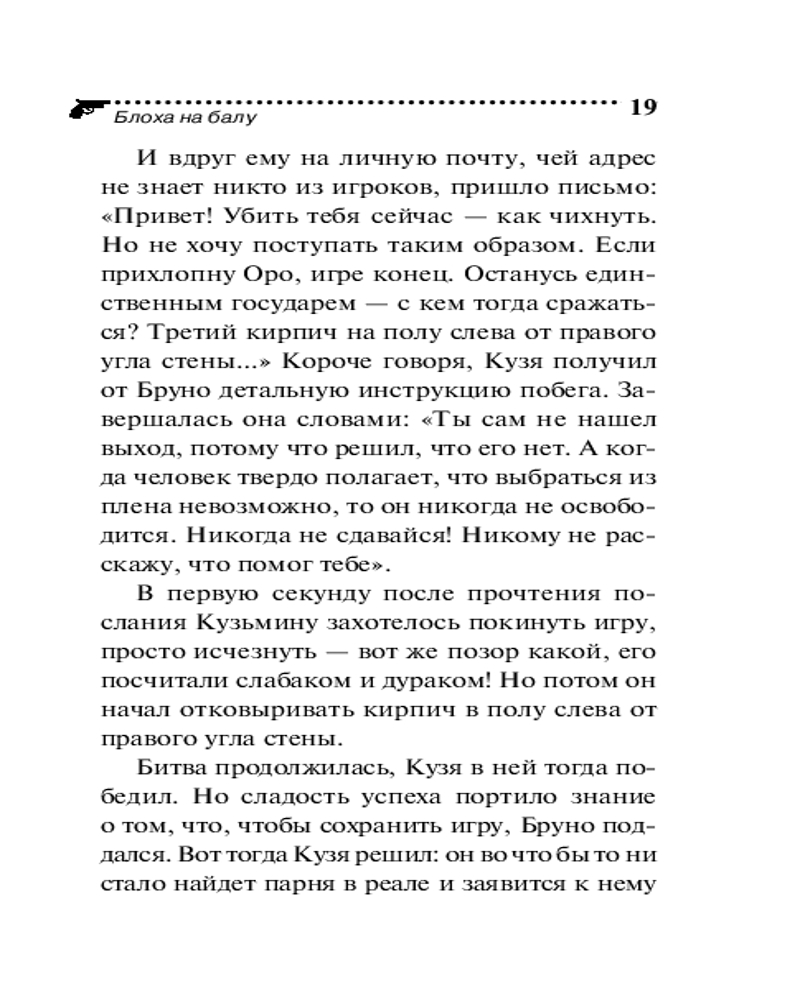 Блоха на балу

19

И вдруг ему на личную почту, чей адрес не знает никто из игроков, пришло письмо: «Привет! Убить тебя сейчас — как чихнуть. Но не хочу поступать таким образом. Если прихлопну Оро, игре конец. Останусь единственным государем — с кем тогда сражаться? Третий кирпич на полу слева от правого угла стены...» Короче говоря, Кузя получил от Бруно детальную инструкцию побега. Завершалась она словами: «Ты сам не нашел выход, потому что решил, что его нет. А когда человек твердо полагает, что выбраться из плена невозможно, то он никогда не освободится. Никогда не сдавайся! Никому не расскажу, что помог тебе».

В первую секунду после прочтения послания Кузьмину захотелось покинуть игру, просто исчезнуть — вот же позор какой, его посчитали слабаком и дураком! Но потом он начал отковыривать кирпич в полу слева от правого угла стены.

Битва продолжилась, Кузя в ней тогда победил. Но сладость успеха портило знание о том, что, чтобы сохранить игру, Бруно поддался. Вот тогда Кузя решил: он во что бы то ни стало найдет парня в реале и заявится к нему